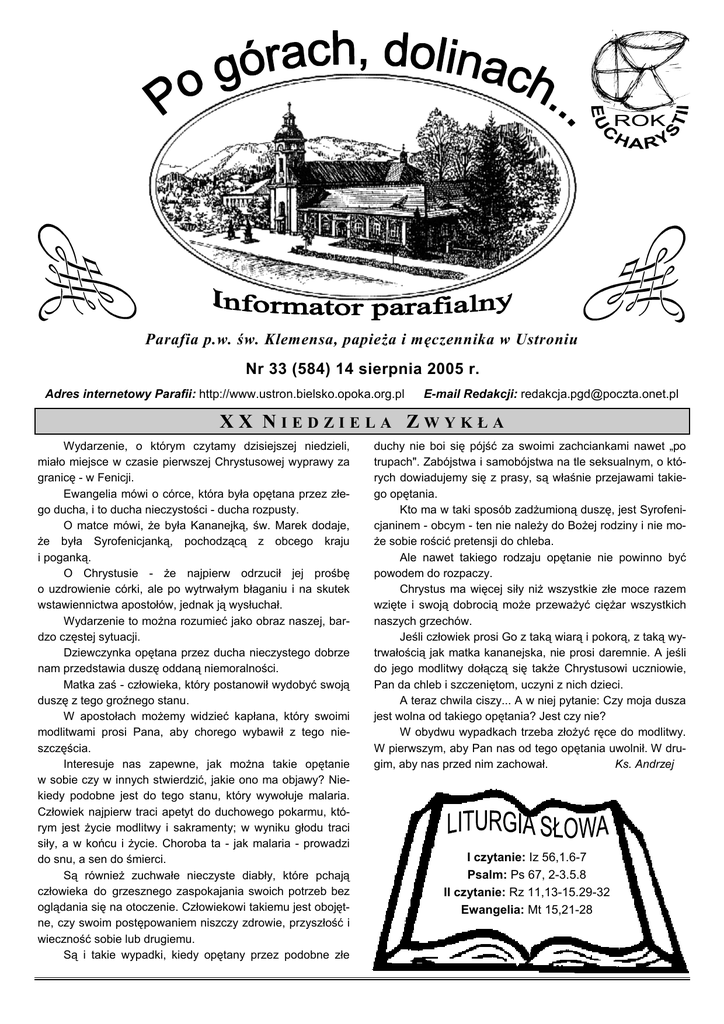 Po górach, dolinach...

ROK EUCHARYSTII

Informator parafialny

Parafia p.w. św. Klemensa, papieża i męczennika w Ustroniu

Nr 33 (584) 14 sierpnia 2005 r.

Adres internetowy Parafii: http://www.ustron.bielsko.opoka.org.pl E-mail Redakcji: redakcja.pgd@poczta.onet.pl

XX NIEDZIELA ZWYKŁA

Wydarzenie, o którym czytamy dzisiejszej niedzieli, miało miejsce w czasie pierwszej Chrystusowej wyprawy za granicę - w Fenicji.

Ewangelia mówi o córce, która była opętana przez złego ducha, i to ducha nieczystości - ducha rozpusty.

O matce mówi, że była Kananejką, św. Marek dodaje, że była Syrofenicjanką, pochodzącą z obcego kraju i poganką.

O Chrystusie - że najpierw odrzucił jej prośbę o uzdrowienie córki, ale po wytrwałym błaganiu i na skutek wstawiennictwa apostołów, jednak ją wysłuchał.

Wydarzenie to można rozumieć jako obraz naszej, bardzo częstej sytuacji.

Dziewczynka opętana przez ducha nieczystego dobrze nam przedstawia duszę oddaną niemoralności.

Matka zaś - człowieka, który postanowił wydobyć swoją duszę z tego groźnego stanu.

W apostołach możemy widzieć kapłana, który swoimi modlitwami prosi Pana, aby chorego wybawił z tego nieszczęścia.

Interesuje nas zapewne, jak można takie opętanie w sobie czy w innych stwierdzić, jakie ono ma objawy? Niekiedy podobne jest do tego stanu, który wywołuje malaria. Człowiek najpierw traci apetyt do duchowego pokarmu, którym jest życie modlitwy i sakramenty; w wyniku głodu traci siły, a w końcu i życie. Choroba ta - jak malaria - prowadzi do snu, a sen do śmierci.

Są również zuchwałe nieczyste diabły, które pchają człowieka do grzesznego zaspokajania swoich potrzeb bez oglądania się na otoczenie. Człowiekowi takiemu jest obojętne, czy swoim postępowaniem niszczy zdrowie, przyszłość i wieczność sobie lub drugiemu.

Są i takie wypadki, kiedy opętany przez podobne złe duchy nie boi się pójść za swoimi zachciankami nawet „po trupach". Zabójstwa i samobójstwa na tle seksualnym, o których dowiadujemy się z prasy, są właśnie przejawami takiego opętania.

Kto ma w taki sposób zadżumioną duszę, jest Syrofenicjaninem - obcym - ten nie należy do Bożej rodziny i nie może sobie rościć pretensji do chleba.

Ale nawet takiego rodzaju opętanie nie powinno być powodem do rozpaczy.

Chrystus ma więcej siły niż wszystkie złe moce razem wzięte i swoją dobrocią może przeważyć ciężar wszystkich naszych grzechów.

Jeśli człowiek prosi Go z taką wiarą i pokorą, z taką wytrwałością jak matka kananejska, nie prosi daremnie. A jeśli do jego modlitwy dołączą się także Chrystusowi uczniowie, Pan da chleb i szczeniętom, uczyni z nich dzieci.

A teraz chwila ciszy... A w niej pytanie: Czy moja dusza jest wolna od takiego opętania? Jest czy nie?

W obydwu wypadkach trzeba złożyć ręce do modlitwy. W pierwszym, aby Pan nas od tego opętania uwolnił. W drugim, aby nas przed nim zachował.
Ks. Andrzej

LITURGIA SŁOWA

I czytanie: Iz 56,1.6-7
Psalm: Ps 67, 2-3.5.8
II czytanie: Rz 11,13-15.29-32
Ewangelia: Mt 15,21-28